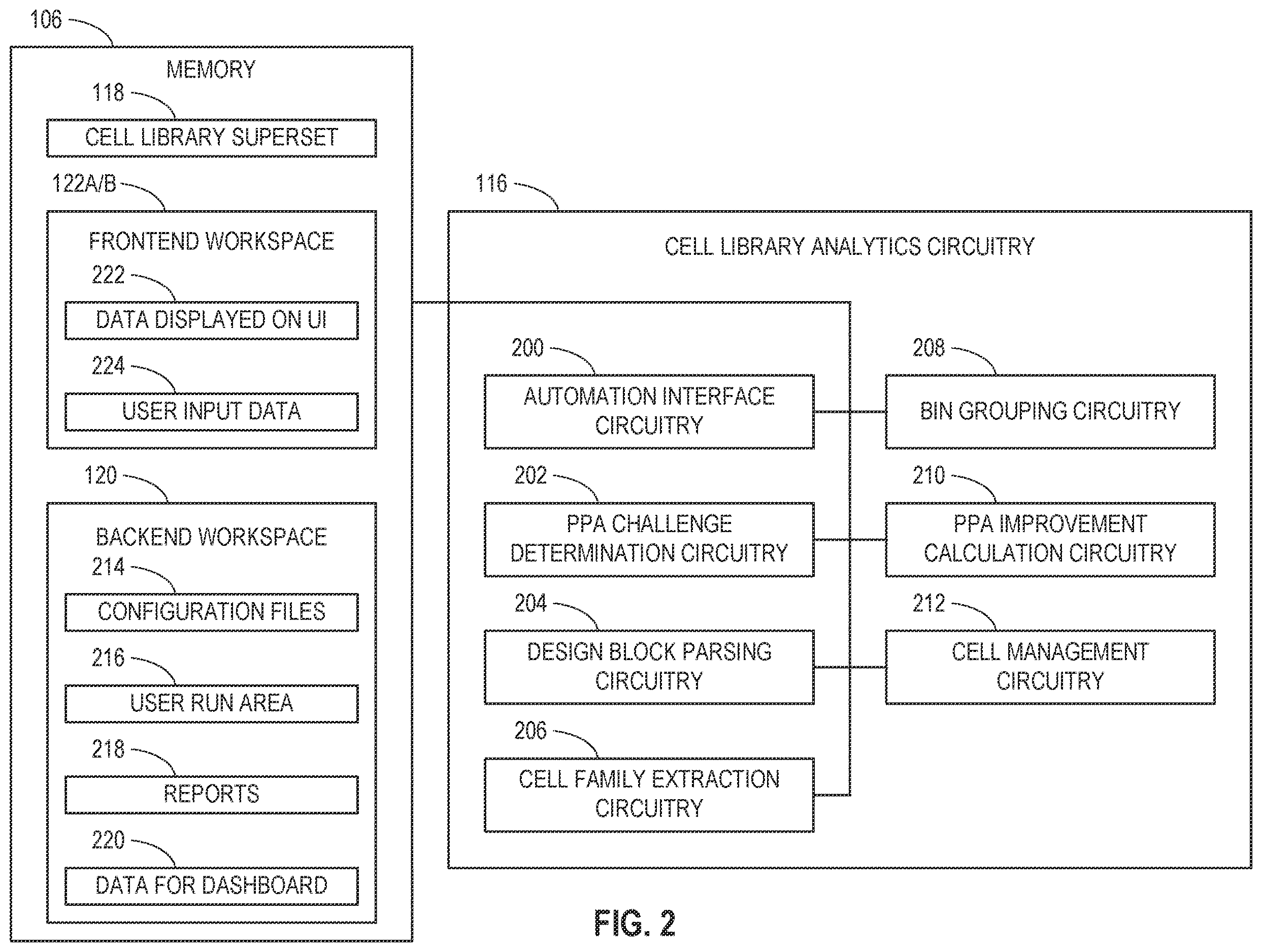 106

MEMORY

118

CELL LIBRARY SUPERSET

122A/B

FRONTEND WORKSPACE

222

DATA DISPLAYED ON UI

224

USER INPUT DATA

120

BACKEND WORKSPACE

214

CONFIGURATION FILES

216

USER RUN AREA

218

REPORTS

220

DATA FOR DASHBOARD

116

CELL LIBRARY ANALYTICS CIRCUITRY

200

AUTOMATION INTERFACE CIRCUITRY

202

PPA CHALLENGE DETERMINATION CIRCUITRY

204

DESIGN BLOCK PARSING CIRCUITRY

206

CELL FAMILY EXTRACTION CIRCUITRY

208

BIN GROUPING CIRCUITRY

210

PPA IMPROVEMENT CALCULATION CIRCUITRY

212

CELL MANAGEMENT CIRCUITRY

FIG. 2